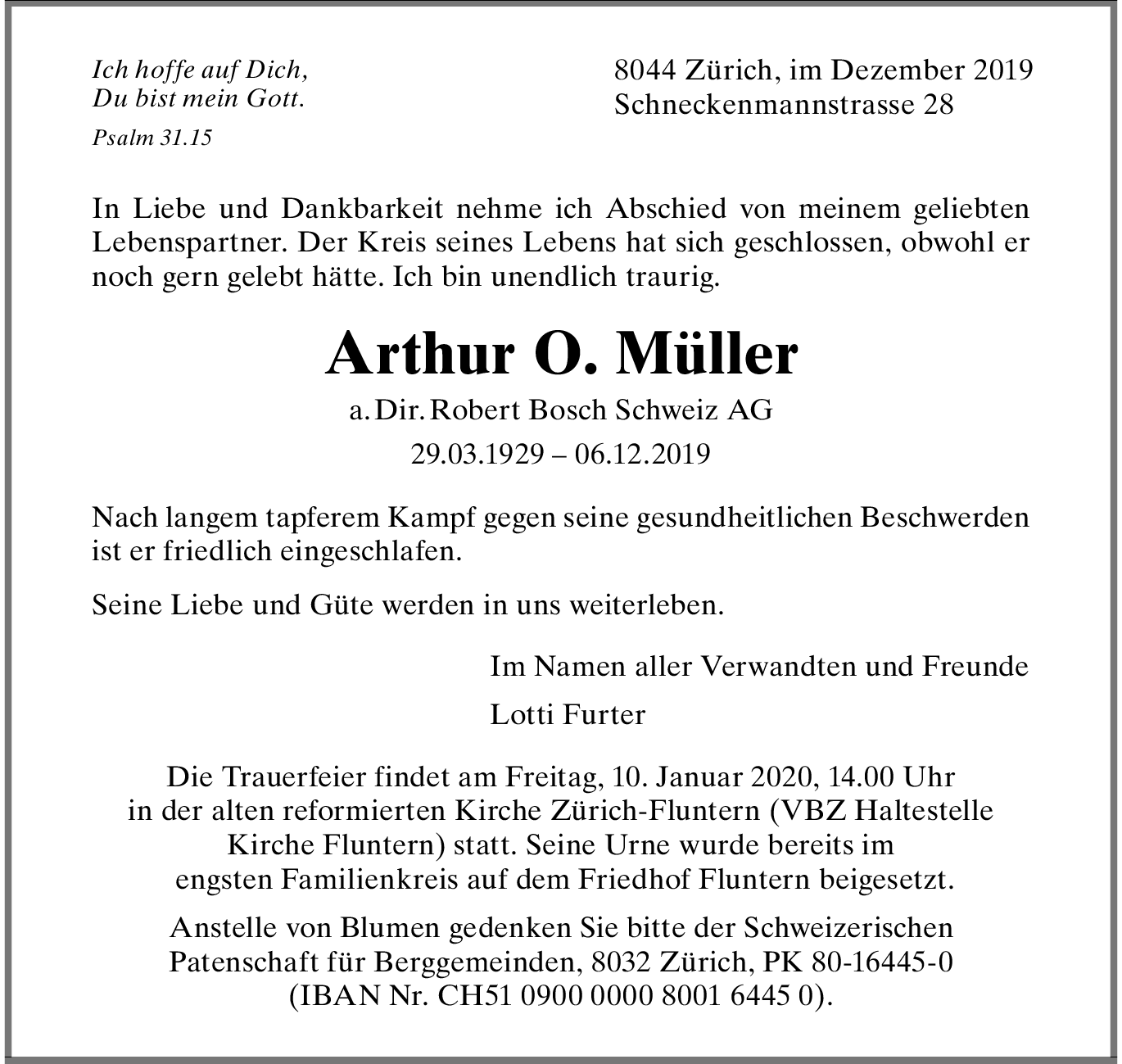 Ich hoffe auf Dich,
Du bist mein Gott.

Psalm 31.15

8044 Zürich, im Dezember 2019
Schneckenmannstrasse 28

In Liebe und Dankbarkeit nehme ich Abschied von meinem geliebten Lebenspartner. Der Kreis seines Lebens hat sich geschlossen, obwohl er noch gern gelebt hätte. Ich bin unendlich traurig.

Arthur O. Müller

a. Dir. Robert Bosch Schweiz AG

29.03.1929 – 06.12.2019

Nach langem tapferem Kampf gegen seine gesundheitlichen Beschwerden ist er friedlich eingeschlafen.

Seine Liebe und Güte werden in uns weiterleben.

Im Namen aller Verwandten und Freunde

Lotti Furter

Die Trauerfeier findet am Freitag, 10. Januar 2020, 14.00 Uhr in der alten reformierten Kirche Zürich-Fluntern (VBZ Haltestelle Kirche Fluntern) statt. Seine Urne wurde bereits im engsten Familienkreis auf dem Friedhof Fluntern beigesetzt.

Anstelle von Blumen gedenken Sie bitte der Schweizerischen Patenschaft für Berggemeinden, 8032 Zürich, PK 80-16445-0 (IBAN Nr. CH51 0900 0000 8001 6445 0).